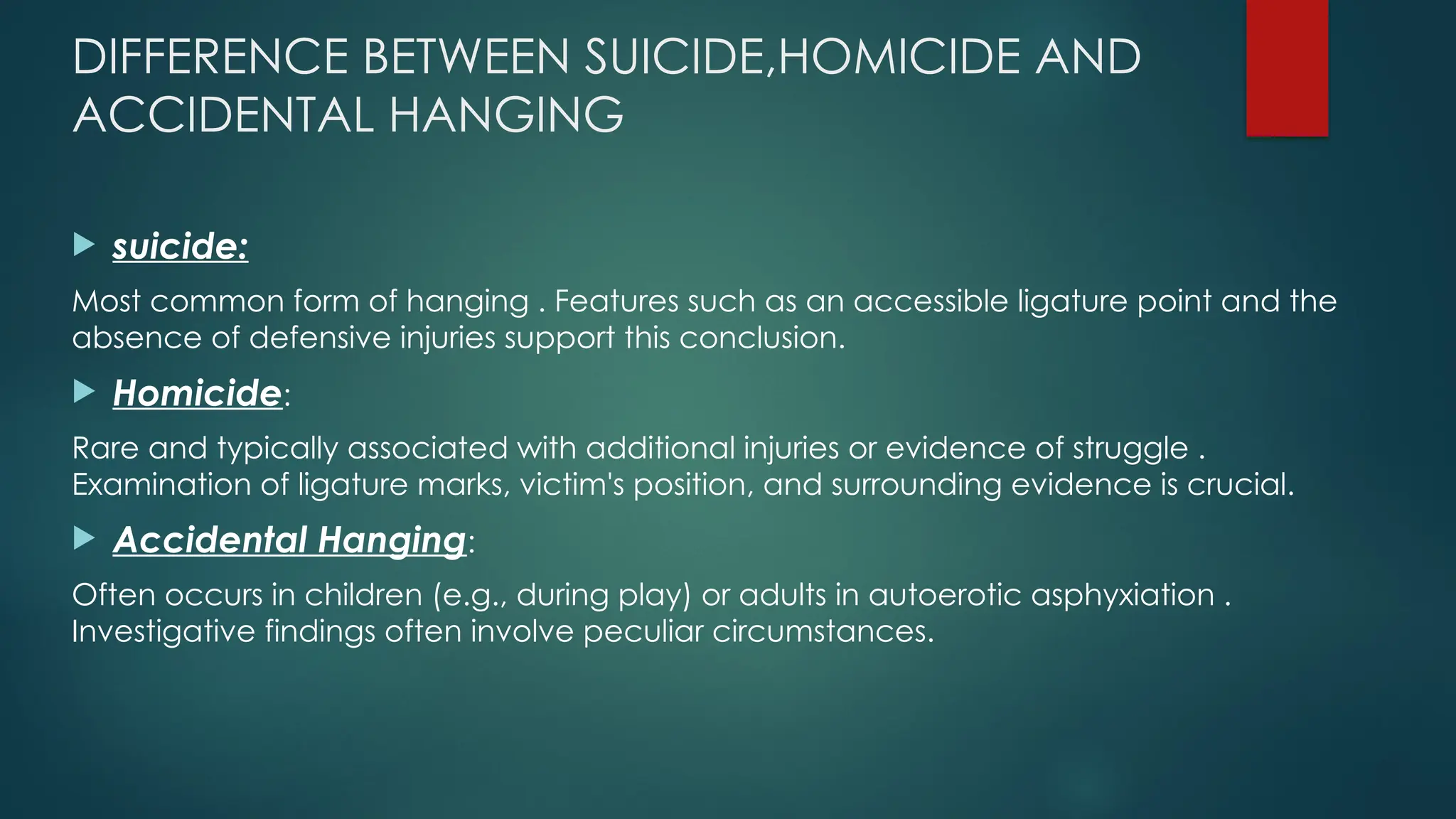 DIFFERENCE BETWEEN SUICIDE,HOMICIDE AND ACCIDENTAL HANGING

suicide:

Most common form of hanging . Features such as an accessible ligature point and the absence of defensive injuries support this conclusion.

Homicide:

Rare and typically associated with additional injuries or evidence of struggle . Examination of ligature marks, victim's position, and surrounding evidence is crucial.

Accidental Hanging:

Often occurs in children (e.g., during play) or adults in autoerotic asphyxiation . Investigative findings often involve peculiar circumstances.